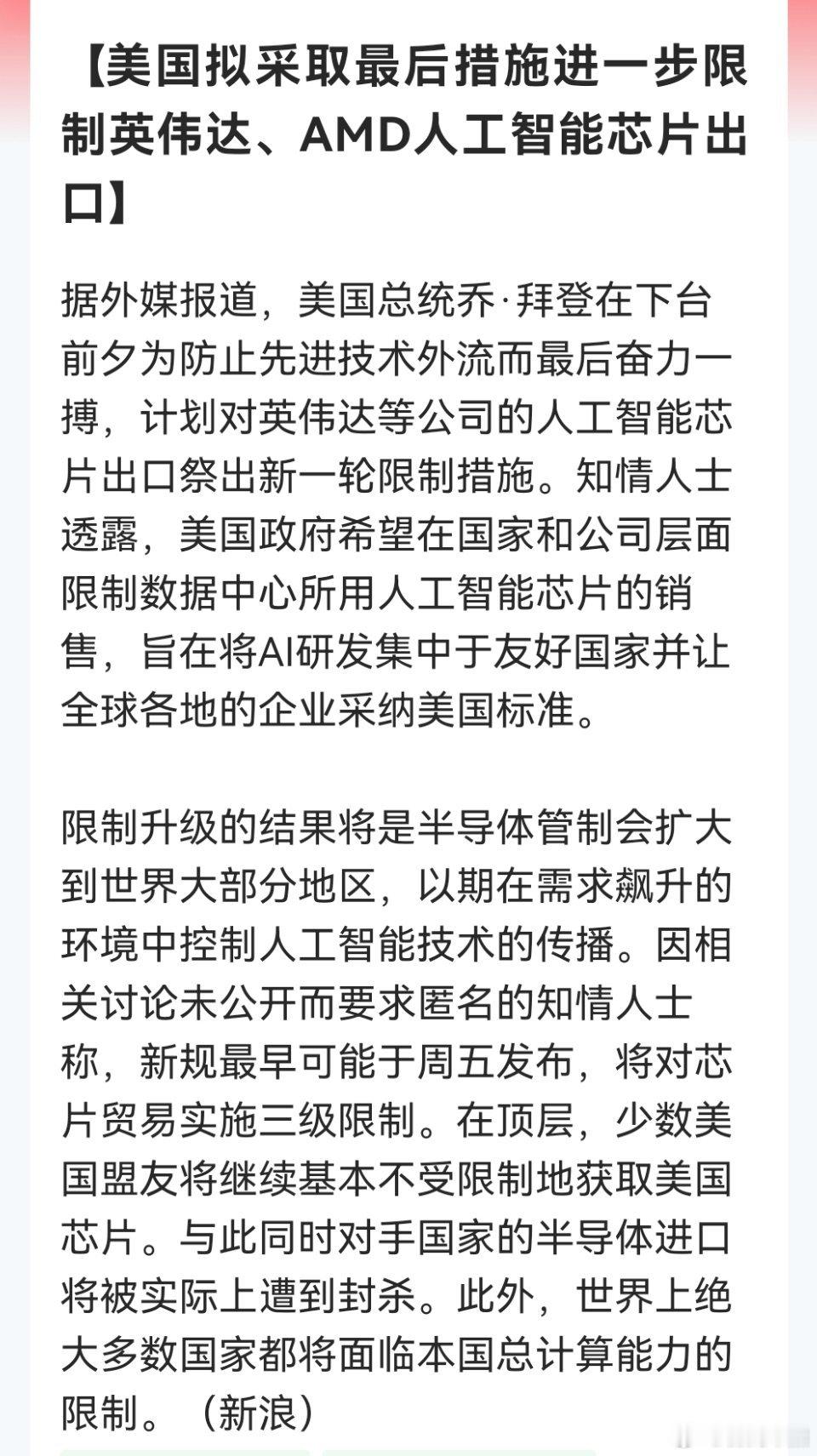 【美国拟采取最后措施进一步限制英伟达、AMD人工智能芯片出口】

据外媒报道，美国总统乔·拜登在下台前夕为防止先进技术外流而最后奋力一搏，计划对英伟达等公司的人工智能芯片出口祭出新一轮限制措施。知情人士透露，美国政府希望在国家和公司层面限制数据中心所用人工智能芯片的销售，旨在将AI研发集中于友好国家并让全球各地的企业采纳美国标准。

限制升级的结果将是半导体管制会扩大到世界大部分地区，以期在需求飙升的环境中控制人工智能技术的传播。因相关讨论未公开而要求匿名的知情人士称，新规最早可能于周五发布，将对芯片贸易实施三级限制。在顶层，少数美国盟友将继续基本不受限制地获取美国芯片。与此同时对手国家的半导体进口将被实际上遭到封杀。此外，世界上绝大多数国家都将面临本国总计算能力的限制。（新浪）